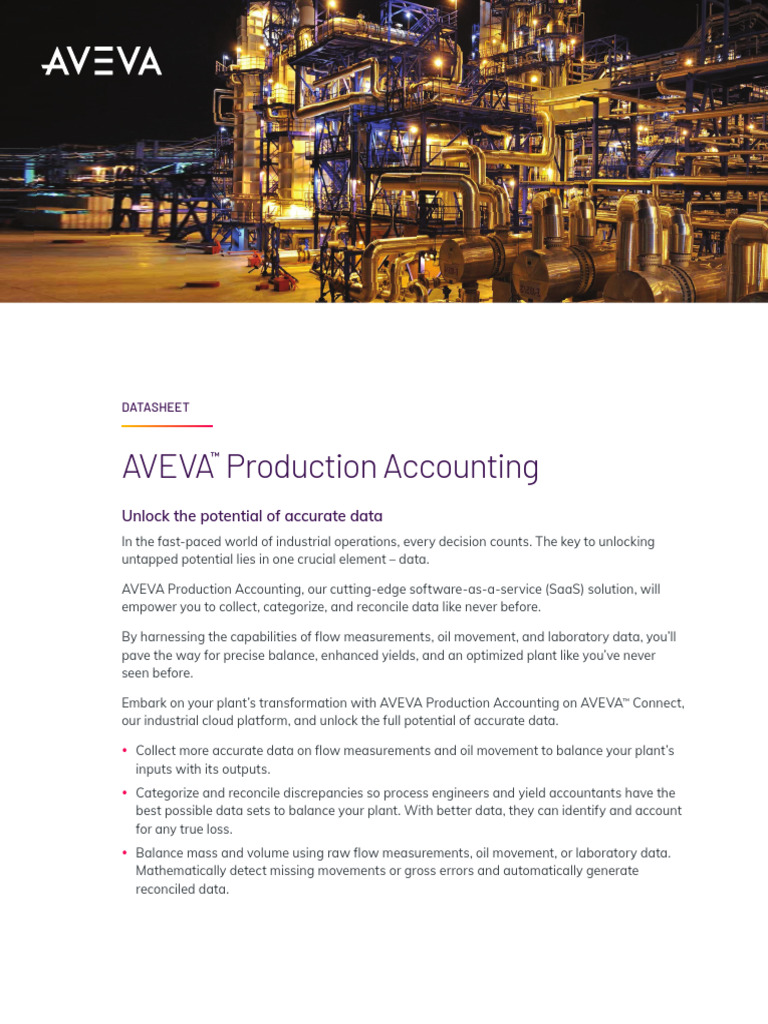 AVEVA

DATASHEET

AVEVA™ Production Accounting

Unlock the potential of accurate data

In the fast-paced world of industrial operations, every decision counts. The key to unlocking untapped potential lies in one crucial element – data.

AVEVA Production Accounting, our cutting-edge software-as-a-service (SaaS) solution, will empower you to collect, categorize, and reconcile data like never before.

By harnessing the capabilities of flow measurements, oil movement, and laboratory data, you'll pave the way for precise balance, enhanced yields, and an optimized plant like you've never seen before.

Embark on your plant's transformation with AVEVA Production Accounting on AVEVA™ Connect, our industrial cloud platform, and unlock the full potential of accurate data.

• Collect more accurate data on flow measurements and oil movement to balance your plant's inputs with its outputs.

• Categorize and reconcile discrepancies so process engineers and yield accountants have the best possible data sets to balance your plant. With better data, they can identify and account for any true loss.

• Balance mass and volume using raw flow measurements, oil movement, or laboratory data. Mathematically detect missing movements or gross errors and automatically generate reconciled data.